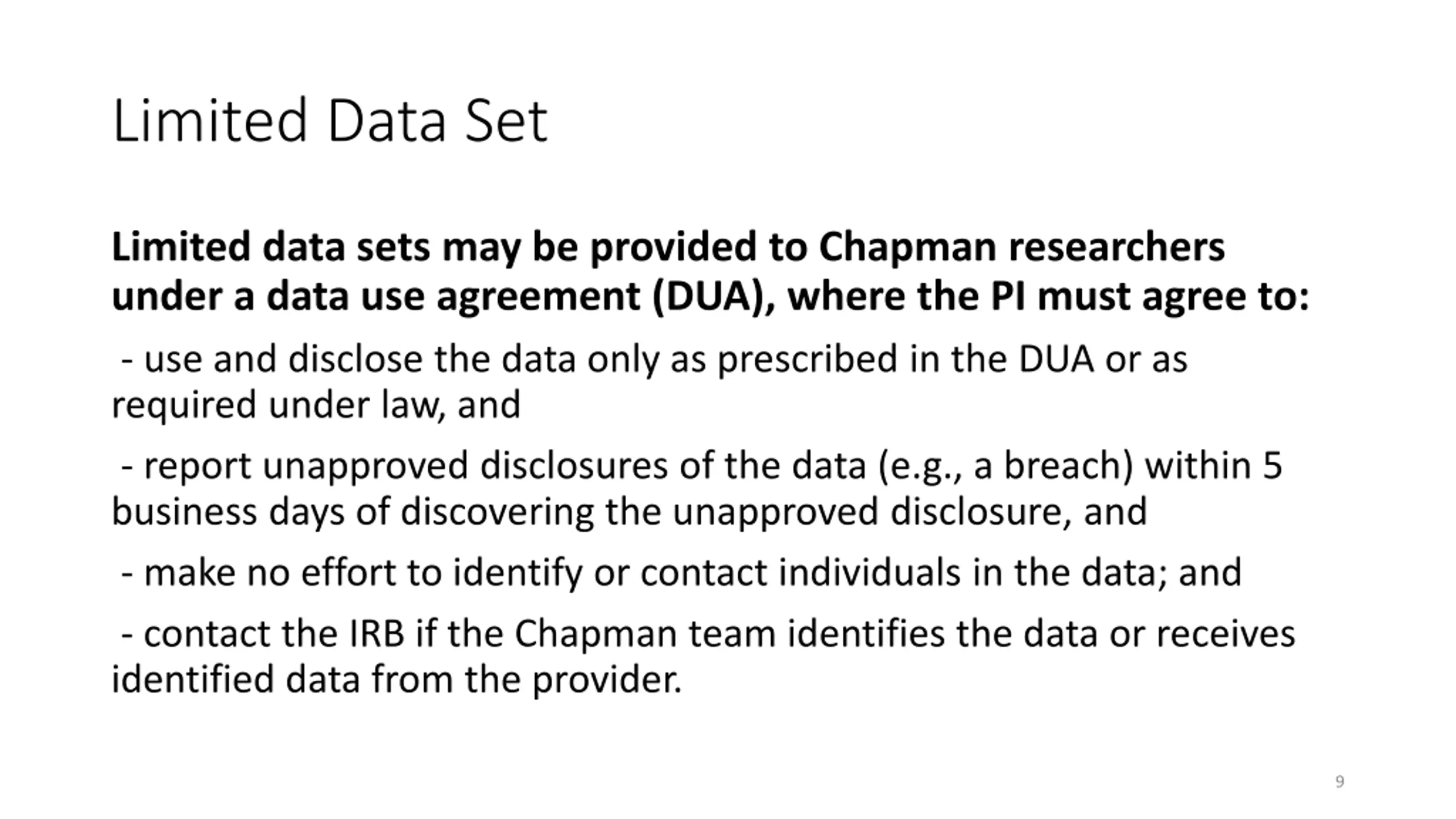 Limited Data Set

Limited data sets may be provided to Chapman researchers under a data use agreement (DUA), where the PI must agree to:

- use and disclose the data only as prescribed in the DUA or as required under law, and

- report unapproved disclosures of the data (e.g., a breach) within 5 business days of discovering the unapproved disclosure, and

- make no effort to identify or contact individuals in the data; and

- contact the IRB if the Chapman team identifies the data or receives identified data from the provider.

9